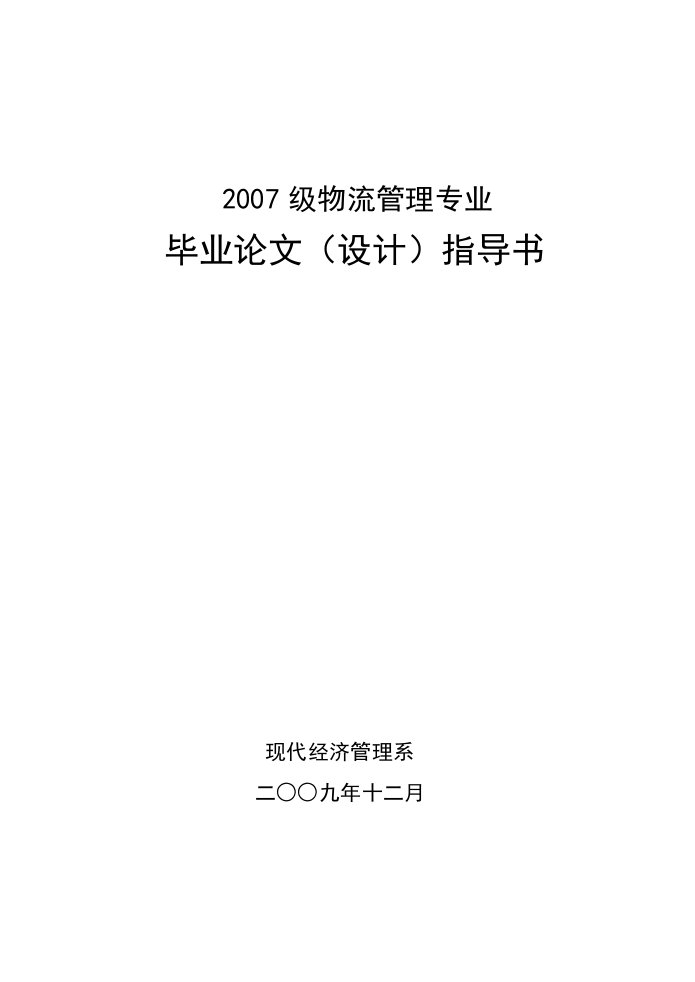 2007 级物流管理专业

毕业论文（设计）指导书

现代经济管理系

二〇〇九年十二月